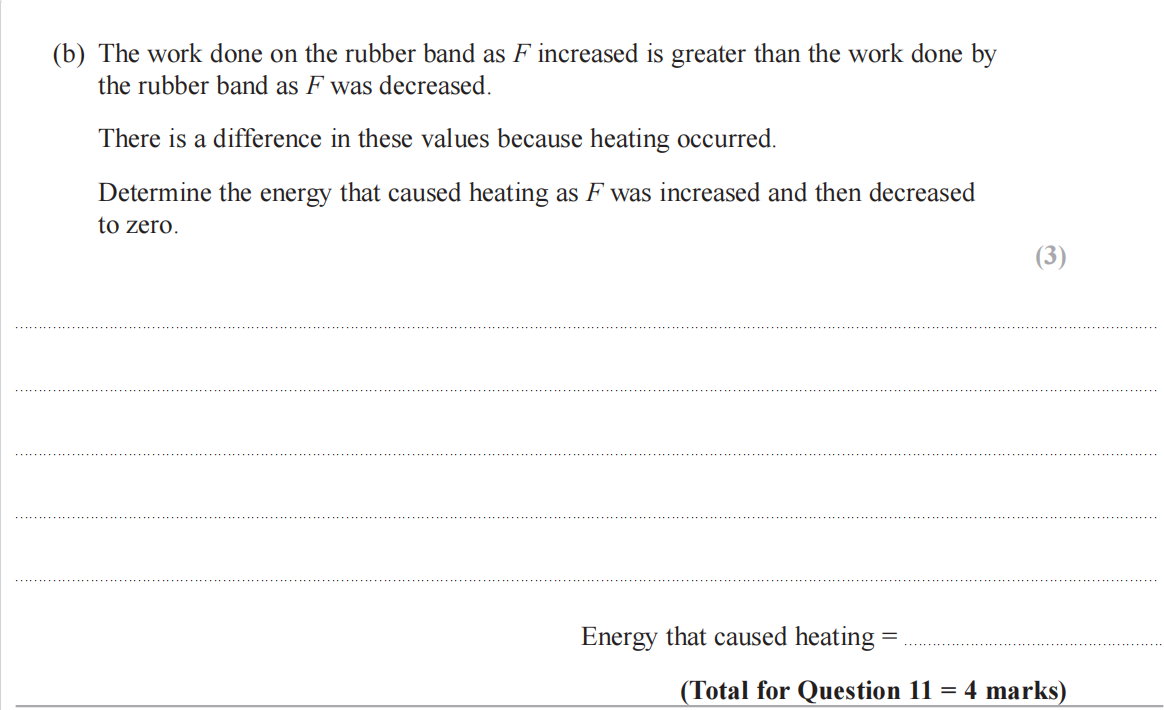 (b) The work done on the rubber band as F increased is greater than the work done by the rubber band as F was decreased.

There is a difference in these values because heating occurred.

Determine the energy that caused heating as F was increased and then decreased to zero.

(3)

____

____

____

____

____

Energy that caused heating = ____

(Total for Question 11 = 4 marks)